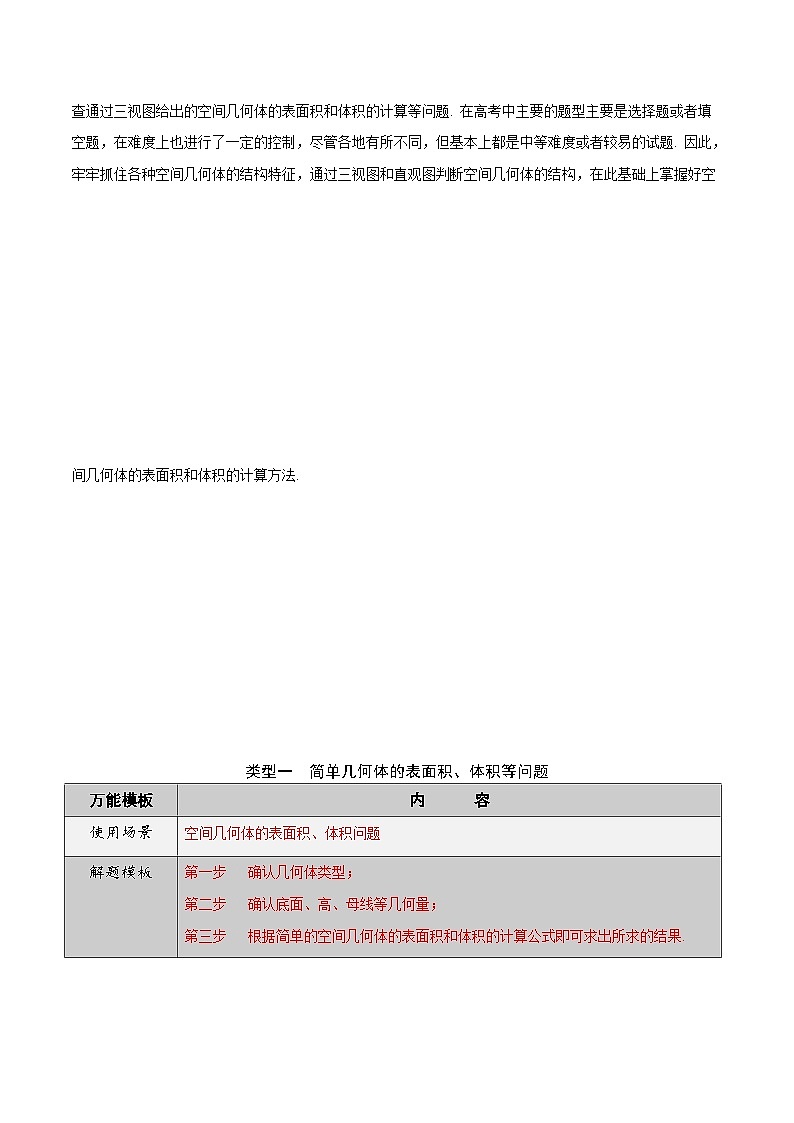 查通过三视图给出的空间几何体的表面积和体积的计算等问题. 在高考中主要的题型主要是选择题或者填空题，在难度上也进行了一定的控制，尽管各地有所不同，但基本上都是中等难度或者较易的试题. 因此，牢牢抓住各种空间几何体的结构特征，通过三视图和直观图判断空间几何体的结构，在此基础上掌握好空

间几何体的表面积和体积的计算方法.

类型一　简单几何体的表面积、体积等问题

| 万能模板 | 内　　容 |
|---|---|
| 使用场景 | 空间几何体的表面积、体积问题 |
| 解题模板 | 第一步　确认几何体类型；<br>第二步　确认底面、高、母线等几何量；<br>第三步　根据简单的空间几何体的表面积和体积的计算公式即可求出所求的结果. |